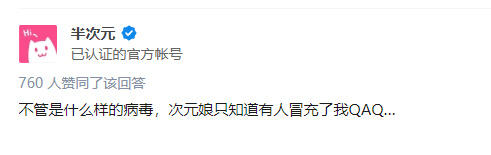 Hi、

半次元

已认证的官方帐号

760 人赞同了该回答

不管是什么样的病毒，次元娘只知道有人冒充了我QAQ...